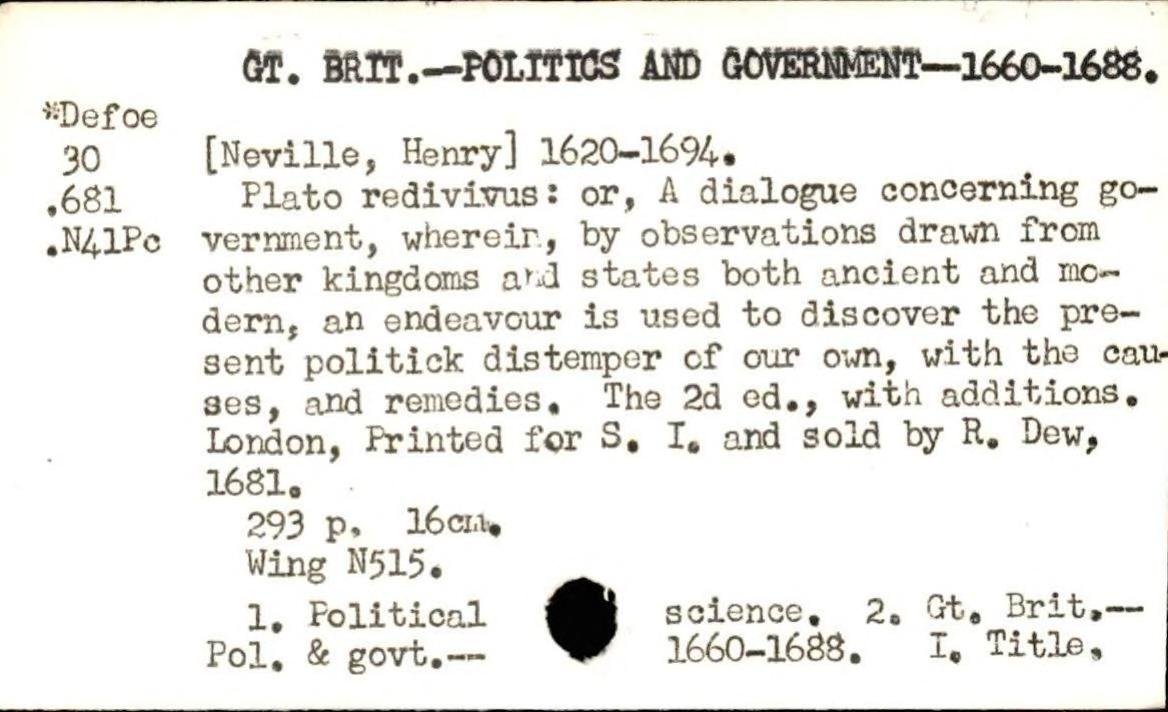 GT. BRIT.--POLITICS AND GOVERNMENT--1660-1688.

*Defoe
30
.681
.N41Pc

[Neville, Henry] 1620-1694.

Plato redivivus: or, A dialogue concerning government, wherein, by observations drawn from other kingdoms and states both ancient and modern, an endeavour is used to discover the present politick distemper of our own, with the causes, and remedies. The 2d ed., with additions. London, Printed for S. I. and sold by R. Dew, 1681.

293 p. 16cm.

Wing N515.

1. Political science. 2. Gt. Brit.--Pol. & govt.--1660-1688. I. Title.